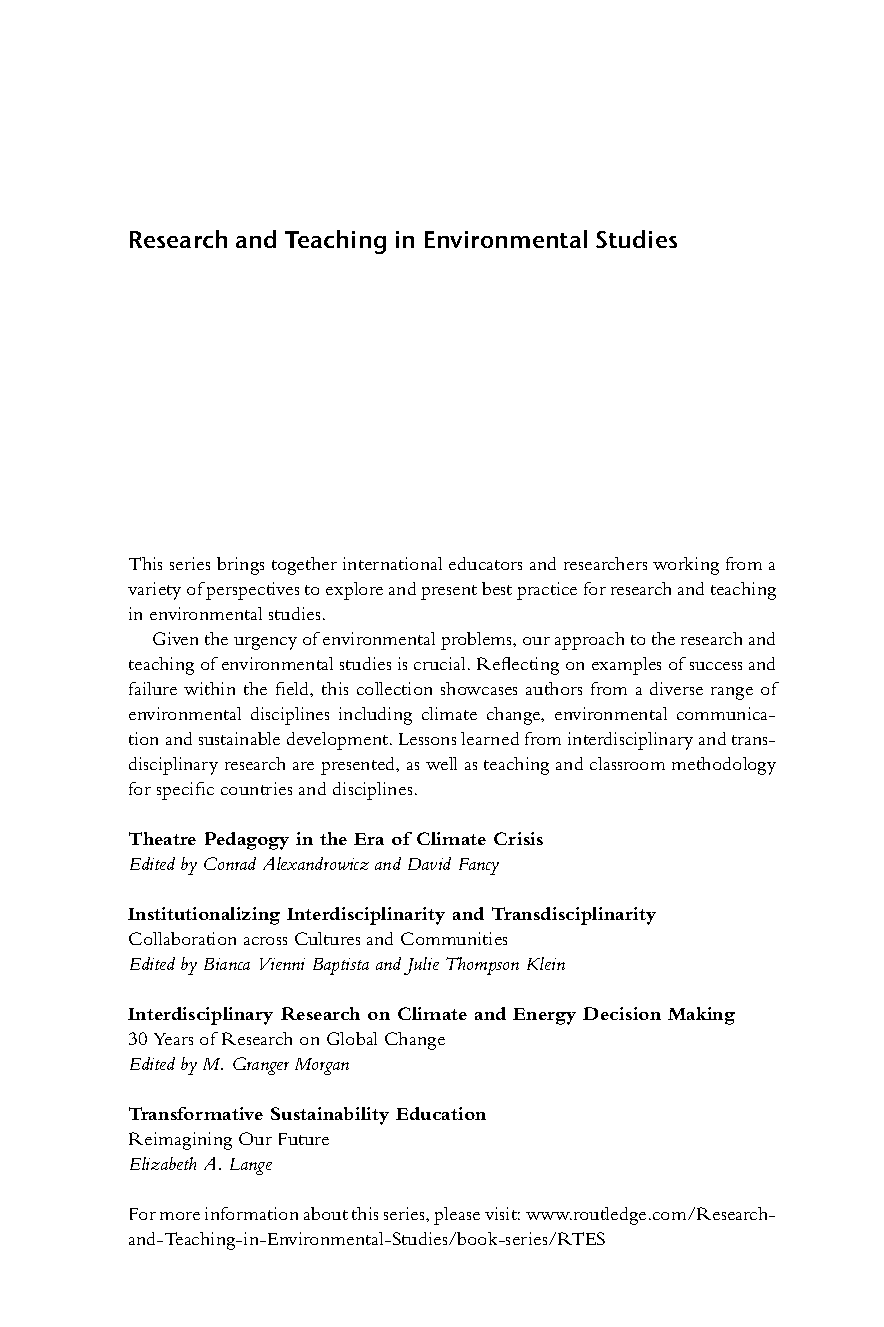 Research and Teaching in Environmental Studies

This series brings together international educators and researchers working from a variety of perspectives to explore and present best practice for research and teaching in environmental studies.

Given the urgency of environmental problems, our approach to the research and teaching of environmental studies is crucial. Reflecting on examples of success and failure within the field, this collection showcases authors from a diverse range of environmental disciplines including climate change, environmental communication and sustainable development. Lessons learned from interdisciplinary and transdisciplinary research are presented, as well as teaching and classroom methodology for specific countries and disciplines.

Theatre Pedagogy in the Era of Climate Crisis
Edited by Conrad Alexandrowicz and David Fancy

Institutionalizing Interdisciplinarity and Transdisciplinarity
Collaboration across Cultures and Communities
Edited by Bianca Vienni Baptista and Julie Thompson Klein

Interdisciplinary Research on Climate and Energy Decision Making
30 Years of Research on Global Change
Edited by M. Granger Morgan

Transformative Sustainability Education
Reimagining Our Future
Elizabeth A. Lange

For more information about this series, please visit: www.routledge.com/Research-and-Teaching-in-Environmental-Studies/book-series/RTES